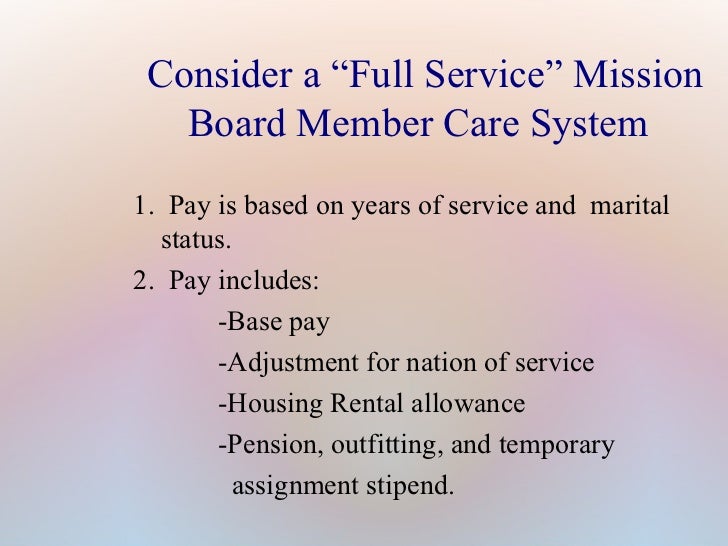 Consider a “Full Service” Mission Board Member Care System

1. Pay is based on years of service and marital status.

2. Pay includes:

-Base pay

-Adjustment for nation of service

-Housing Rental allowance

-Pension, outfitting, and temporary assignment stipend.